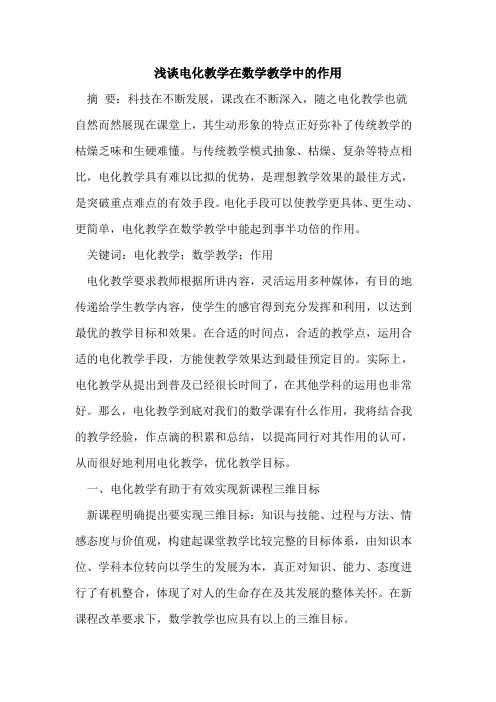 浅谈电化教学在数学教学中的作用

摘　要：科技在不断发展，课改在不断深入，随之电化教学也就自然而然展现在课堂上，其生动形象的特点正好弥补了传统教学的枯燥乏味和生硬难懂。与传统教学模式抽象、枯燥、复杂等特点相比，电化教学具有难以比拟的优势，是理想教学效果的最佳方式，是突破重点难点的有效手段。电化手段可以使教学更具体、更生动、更简单，电化教学在数学教学中能起到事半功倍的作用。

关键词：电化教学；数学教学；作用

电化教学要求教师根据所讲内容，灵活运用多种媒体，有目的地传递给学生教学内容，使学生的感官得到充分发挥和利用，以达到最优的教学目标和效果。在合适的时间点，合适的教学点，运用合适的电化教学手段，方能使教学效果达到最佳预定目的。实际上，电化教学从提出到普及已经很长时间了，在其他学科的运用也非常好。那么，电化教学到底对我们的数学课有什么作用，我将结合我的教学经验，作点滴的积累和总结，以提高同行对其作用的认可，从而很好地利用电化教学，优化教学目标。

一、电化教学有助于有效实现新课程三维目标

新课程明确提出要实现三维目标：知识与技能、过程与方法、情感态度与价值观，构建起课堂教学比较完整的目标体系，由知识本位、学科本位转向以学生的发展为本，真正对知识、能力、态度进行了有机整合，体现了对人的生命存在及其发展的整体关怀。在新课程改革要求下，数学教学也应具有以上的三维目标。